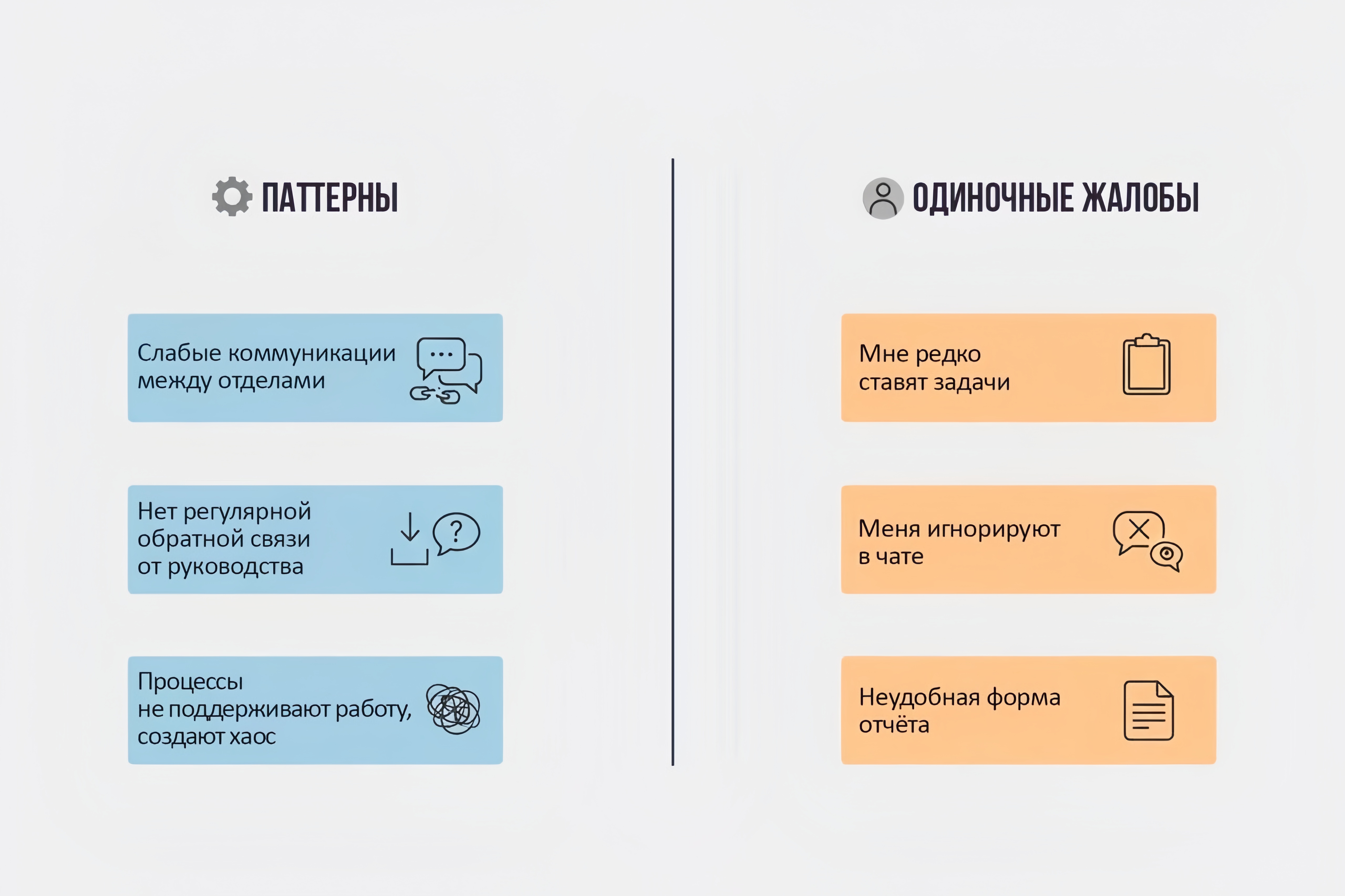 ПАТТЕРНЫ

Слабые коммуникации между отделами

Нет регулярной обратной связи от руководства

Процессы не поддерживают работу, создают хаос

ОДИНОЧНЫЕ ЖАЛОБЫ

Мне редко ставят задачи

Меня игнорируют в чате

Неудобная форма отчёта